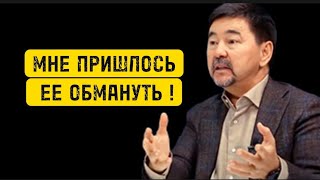 МНЕ ПРИШЛОСЬ
ЕЕ ОБМАНУТЬ !